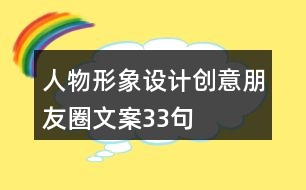 人物形象设计创意朋友圈文案33句